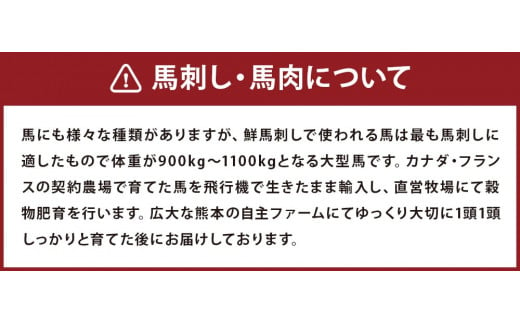 馬刺し・馬肉について

馬にも様々な種類がありますが、鮮馬刺しで使われる馬は最も馬刺しに適したもので体重が900kg～1100kgとなる大型馬です。カナダ・フランスの契約農場で育てた馬を飛行機で生きたまま輸入し、直営牧場にて穀物肥育を行います。広大な熊本の自主ファームにてゆっくり大切に1頭1頭しっかりと育てた後にお届けしております。